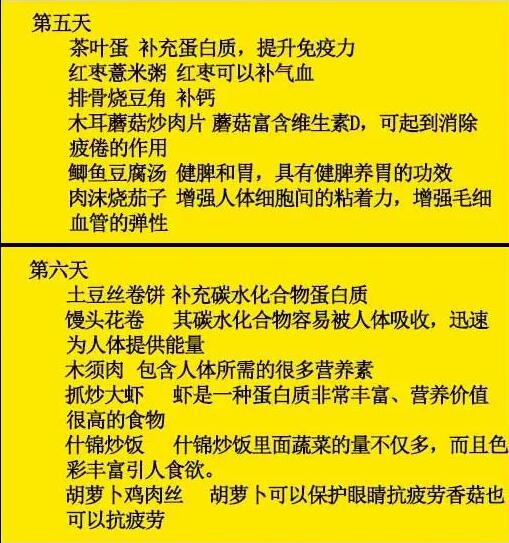 第五天

茶叶蛋 补充蛋白质，提升免疫力

红枣薏米粥 红枣可以补气血

排骨烧豆角 补钙

木耳蘑菇炒肉片 蘑菇富含维生素D，可起到消除疲倦的作用

鲫鱼豆腐汤 健脾和胃，具有健脾养胃的功效

肉沫烧茄子 增强人体细胞间的粘着力，增强毛细血管的弹性

第六天

土豆丝卷饼 补充碳水化合物蛋白质

馒头花卷 其碳水化合物容易被人体吸收，迅速为人体提供能量

木须肉 包含人体所需的很多营养素

抓炒大虾 虾是一种蛋白质非常丰富、营养价值很高的食物

什锦炒饭 什锦炒饭里面蔬菜的量不仅多，而且色彩丰富引人食欲。

胡萝卜鸡肉丝 胡萝卜可以保护眼睛抗疲劳香菇也可以抗疲劳